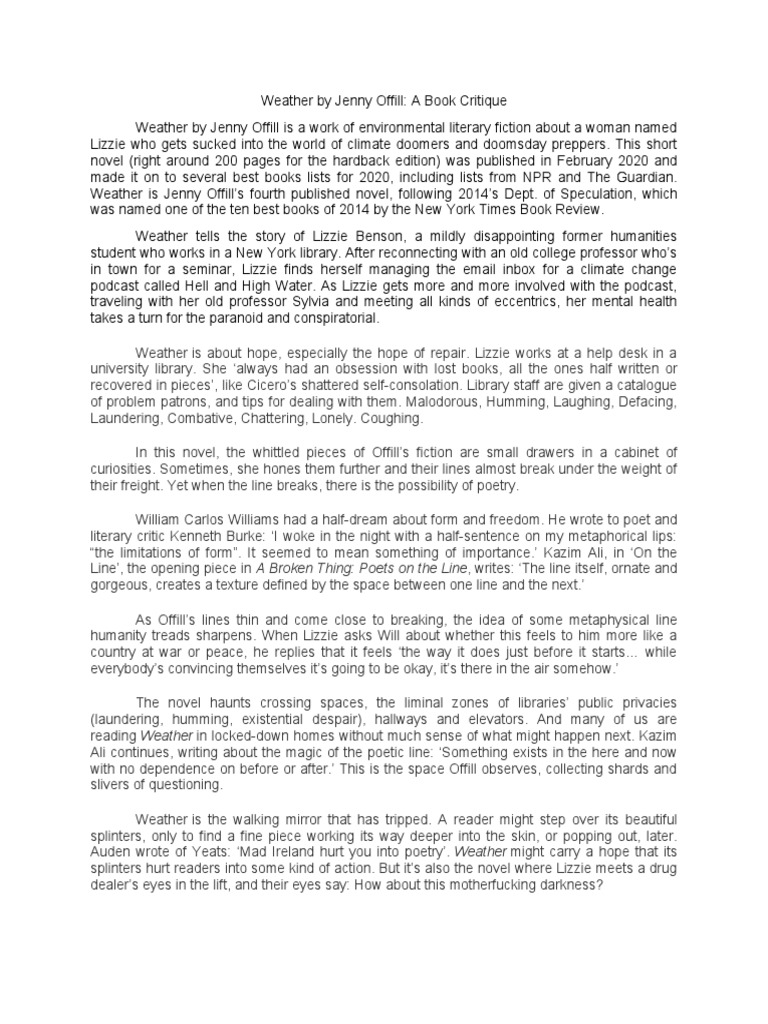 Weather by Jenny Offill: A Book Critique

Weather by Jenny Offill is a work of environmental literary fiction about a woman named Lizzie who gets sucked into the world of climate doomers and doomsday preppers. This short novel (right around 200 pages for the hardback edition) was published in February 2020 and made it on to several best books lists for 2020, including lists from NPR and The Guardian. Weather is Jenny Offill's fourth published novel, following 2014's Dept. of Speculation, which was named one of the ten best books of 2014 by the New York Times Book Review.

Weather tells the story of Lizzie Benson, a mildly disappointing former humanities student who works in a New York library. After reconnecting with an old college professor who's in town for a seminar, Lizzie finds herself managing the email inbox for a climate change podcast called Hell and High Water. As Lizzie gets more and more involved with the podcast, traveling with her old professor Sylvia and meeting all kinds of eccentrics, her mental health takes a turn for the paranoid and conspiratorial.

Weather is about hope, especially the hope of repair. Lizzie works at a help desk in a university library. She 'always had an obsession with lost books, all the ones half written or recovered in pieces', like Cicero's shattered self-consolation. Library staff are given a catalogue of problem patrons, and tips for dealing with them. Malodorous, Humming, Laughing, Defacing, Laundering, Combative, Chattering, Lonely. Coughing.

In this novel, the whittled pieces of Offill's fiction are small drawers in a cabinet of curiosities. Sometimes, she hones them further and their lines almost break under the weight of their freight. Yet when the line breaks, there is the possibility of poetry.

William Carlos Williams had a half-dream about form and freedom. He wrote to poet and literary critic Kenneth Burke: 'I woke in the night with a half-sentence on my metaphorical lips: "the limitations of form". It seemed to mean something of importance.' Kazim Ali, in 'On the Line', the opening piece in A Broken Thing: Poets on the Line, writes: 'The line itself, ornate and gorgeous, creates a texture defined by the space between one line and the next.'

As Offill's lines thin and come close to breaking, the idea of some metaphysical line humanity treads sharpens. When Lizzie asks Will about whether this feels to him more like a country at war or peace, he replies that it feels 'the way it does just before it starts... while everybody's convincing themselves it's going to be okay, it's there in the air somehow.'

The novel haunts crossing spaces, the liminal zones of libraries' public privacies (laundering, humming, existential despair), hallways and elevators. And many of us are reading Weather in locked-down homes without much sense of what might happen next. Kazim Ali continues, writing about the magic of the poetic line: 'Something exists in the here and now with no dependence on before or after.' This is the space Offill observes, collecting shards and slivers of questioning.

Weather is the walking mirror that has tripped. A reader might step over its beautiful splinters, only to find a fine piece working its way deeper into the skin, or popping out, later. Auden wrote of Yeats: 'Mad Ireland hurt you into poetry'. Weather might carry a hope that its splinters hurt readers into some kind of action. But it's also the novel where Lizzie meets a drug dealer's eyes in the lift, and their eyes say: How about this motherfucking darkness?